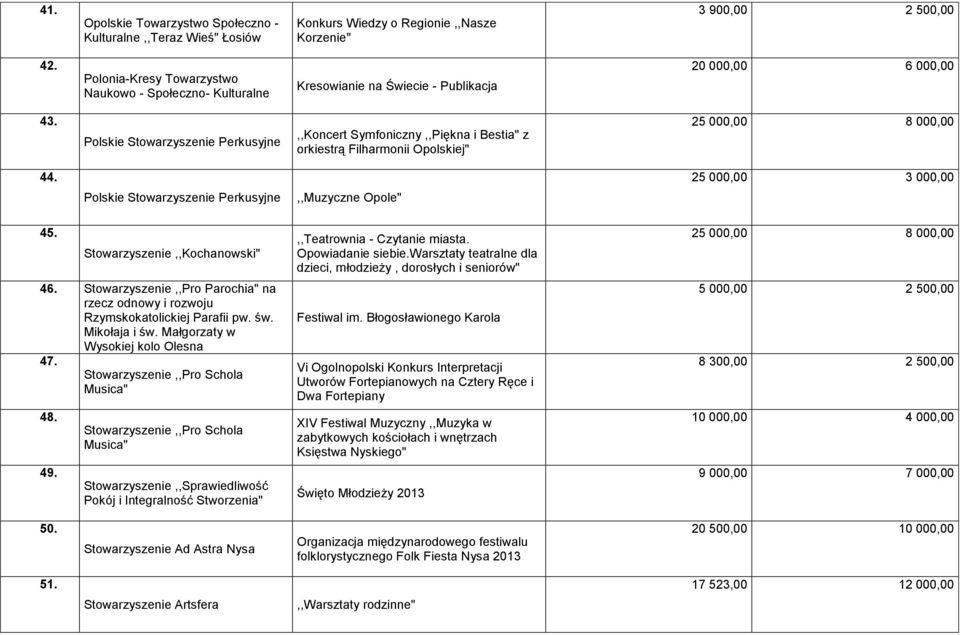 | 41. | Opolskie Towarzystwo Społeczno - Kulturalne ,,Teraz Wieś" Łosiów | Konkurs Wiedzy o Regionie ,,Nasze Korzenie" | 3 900,00 | 2 500,00 |
|---|---|---|---|---|
| 42. | Polonia-Kresy Towarzystwo Naukowo - Społeczno- Kulturalne | Kresowianie na Świecie - Publikacja | 20 000,00 | 6 000,00 |
| 43. | Polskie Stowarzyszenie Perkusyjne | ,,Koncert Symfoniczny ,,Piękna i Bestia" z orkiestrą Filharmonii Opolskiej" | 25 000,00 | 8 000,00 |
| 44. | Polskie Stowarzyszenie Perkusyjne | ,,Muzyczne Opole" | 25 000,00 | 3 000,00 |
| 45. | Stowarzyszenie ,,Kochanowski" | ,,Teatrownia - Czytanie miasta. Opowiadanie siebie.Warsztaty teatralne dla dzieci, młodzieży , dorosłych i seniorów" | 25 000,00 | 8 000,00 |
| 46. | Stowarzyszenie ,,Pro Parochia" na rzecz odnowy i rozwoju Rzymskokatolickiej Parafii pw. św. Mikołaja i św. Małgorzaty w Wysokiej kolo Olesna | Festiwal im. Błogosławionego Karola | 5 000,00 | 2 500,00 |
| 47. | Stowarzyszenie ,,Pro Schola Musica" | Vi Ogolnopolski Konkurs Interpretacji Utworów Fortepianowych na Cztery Ręce i Dwa Fortepiany | 8 300,00 | 2 500,00 |
| 48. | Stowarzyszenie ,,Pro Schola Musica" | XIV Festiwal Muzyczny ,,Muzyka w zabytkowych kościołach i wnętrzach Księstwa Nyskiego" | 10 000,00 | 4 000,00 |
| 49. | Stowarzyszenie ,,Sprawiedliwość Pokój i Integralność Stworzenia" | Święto Młodzieży 2013 | 9 000,00 | 7 000,00 |
| 50. | Stowarzyszenie Ad Astra Nysa | Organizacja międzynarodowego festiwalu folklorystycznego Folk Fiesta Nysa 2013 | 20 500,00 | 10 000,00 |
| 51. | Stowarzyszenie Artsfera | ,,Warsztaty rodzinne" | 17 523,00 | 12 000,00 |